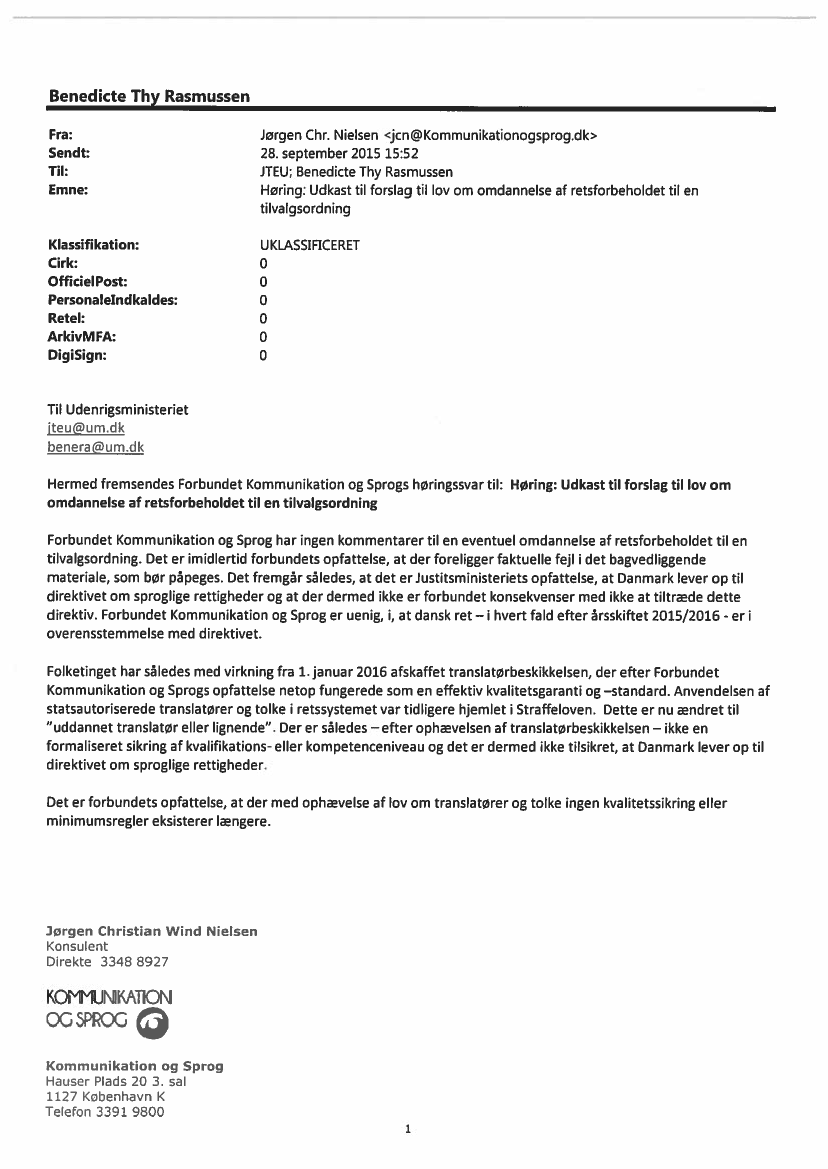 Benedicte Thy Rasmussen

| | |
|---|---|
| Fra: | Jørgen Chr. Nielsen <jcn@Kommunikationogsprog.dk> |
| Sendt: | 28. september 2015 15:52 |
| Til: | JTEU; Benedicte Thy Rasmussen |
| Emne: | Høring: Udkast til forslag til lov om omdannelse af retsforbeholdet til en tilvalgsordning |
| Klassifikation: | UKLASSIFICERET |
| Cirk: | 0 |
| OfficielPost: | 0 |
| PersonaleIndkaldes: | 0 |
| Retel: | 0 |
| ArkivMFA: | 0 |
| DigiSign: | 0 |

Til Udenrigsministeriet
jteu@um.dk
benera@um.dk

Hermed fremsendes Forbundet Kommunikation og Sprogs høringssvar til: Høring: Udkast til forslag til lov om omdannelse af retsforbeholdet til en tilvalgsordning

Forbundet Kommunikation og Sprog har ingen kommentarer til en eventuel omdannelse af retsforbeholdet til en tilvalgsordning. Det er imidlertid forbundets opfattelse, at der foreligger faktuelle fejl i det bagvedliggende materiale, som bør påpeges. Det fremgår således, at det er Justitsministeriets opfattelse, at Danmark lever op til direktivet om sproglige rettigheder og at der dermed ikke er forbundet konsekvenser med ikke at tiltræde dette direktiv. Forbundet Kommunikation og Sprog er uenig, i, at dansk ret – i hvert fald efter årsskiftet 2015/2016 - er i overensstemmelse med direktivet.

Folketinget har således med virkning fra 1. januar 2016 afskaffet translatørbeskikkelsen, der efter Forbundet Kommunikation og Sprogs opfattelse netop fungerede som en effektiv kvalitetsgaranti og –standard. Anvendelsen af statsautoriserede translatører og tolke i retssystemet var tidligere hjemlet i Straffeloven. Dette er nu ændret til "uddannet translatør eller lignende". Der er således – efter ophævelsen af translatørbeskikkelsen – ikke en formaliseret sikring af kvalifikations- eller kompetenceniveau og det er dermed ikke tilsikret, at Danmark lever op til direktivet om sproglige rettigheder.

Det er forbundets opfattelse, at der med ophævelse af lov om translatører og tolke ingen kvalitetssikring eller minimumsregler eksisterer længere.

Jørgen Christian Wind Nielsen
Konsulent
Direkte 3348 8927

KOMMUNIKATION
OG SPROG

Kommunikation og Sprog
Hauser Plads 20 3. sal
1127 København K
Telefon 3391 9800

1